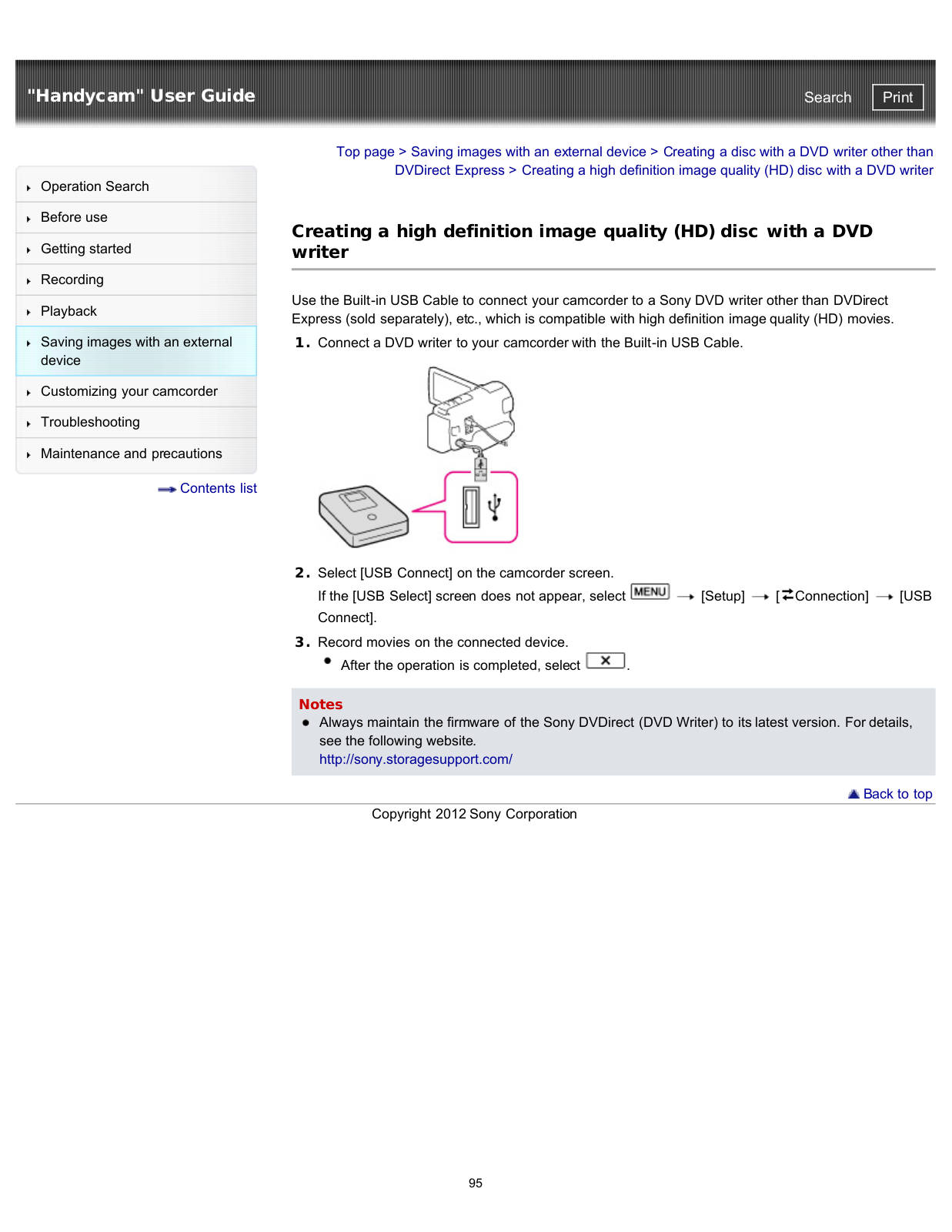 "Handycam" User Guide

Search Print

Operation Search
Before use
Getting started
Recording
Playback
Saving images with an external device
Customizing your camcorder
Troubleshooting
Maintenance and precautions

Contents list

Top page > Saving images with an external device > Creating a disc with a DVD writer other than DVDirect Express > Creating a high definition image quality (HD) disc with a DVD writer

Creating a high definition image quality (HD) disc with a DVD writer

Use the Built-in USB Cable to connect your camcorder to a Sony DVD writer other than DVDirect Express (sold separately), etc., which is compatible with high definition image quality (HD) movies.

1. Connect a DVD writer to your camcorder with the Built-in USB Cable.

2. Select [USB Connect] on the camcorder screen.
If the [USB Select] screen does not appear, select MENU → [Setup] → [Connection] → [USB Connect].

3. Record movies on the connected device.
After the operation is completed, select ✕.

Notes
Always maintain the firmware of the Sony DVDirect (DVD Writer) to its latest version. For details, see the following website.
http://sony.storagesupport.com/

Back to top

Copyright 2012 Sony Corporation

95